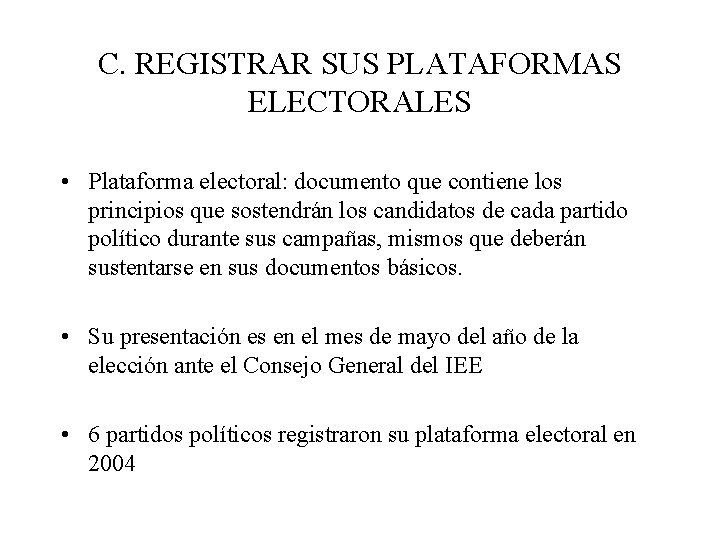 C. REGISTRAR SUS PLATAFORMAS ELECTORALES

• Plataforma electoral: documento que contiene los principios que sostendrán los candidatos de cada partido político durante sus campañas, mismos que deberán sustentarse en sus documentos básicos.

• Su presentación es en el mes de mayo del año de la elección ante el Consejo General del IEE

• 6 partidos políticos registraron su plataforma electoral en 2004